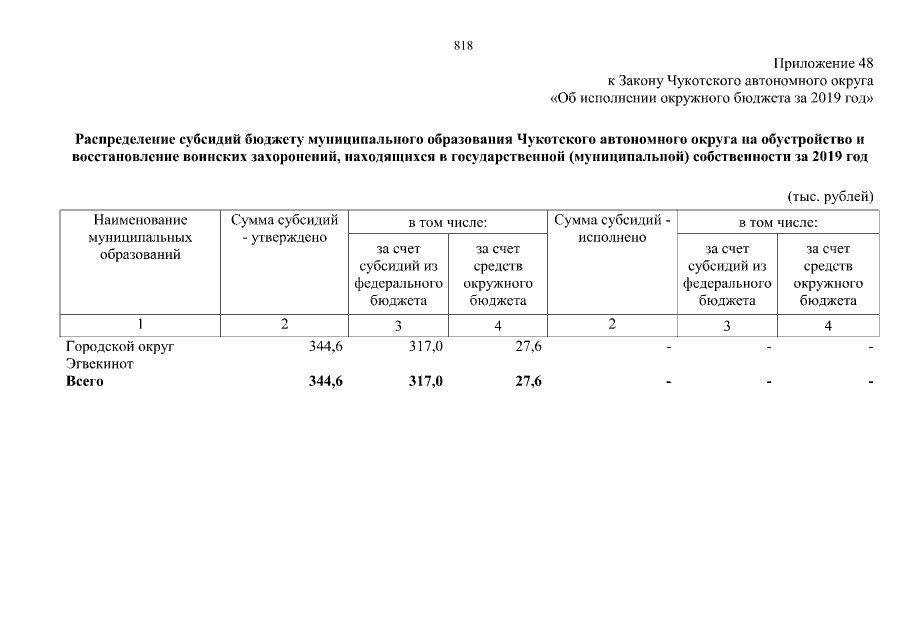 818

Приложение 48
к Закону Чукотского автономного округа
«Об исполнении окружного бюджета за 2019 год»

**Распределение субсидий бюджету муниципального образования Чукотского автономного округа на обустройство и восстановление воинских захоронений, находящихся в государственной (муниципальной) собственности за 2019 год**

(тыс. рублей)

| Наименование муниципальных образований | Сумма субсидий - утверждено | в том числе: за счет субсидий из федерального бюджета | в том числе: за счет средств окружного бюджета | Сумма субсидий - исполнено | в том числе: за счет субсидий из федерального бюджета | в том числе: за счет средств окружного бюджета |
|---|---|---|---|---|---|---|
| 1 | 2 | 3 | 4 | 2 | 3 | 4 |
| Городской округ Эгвекинот | 344,6 | 317,0 | 27,6 | - | - | - |
| **Всего** | **344,6** | **317,0** | **27,6** | **-** | **-** | **-** |